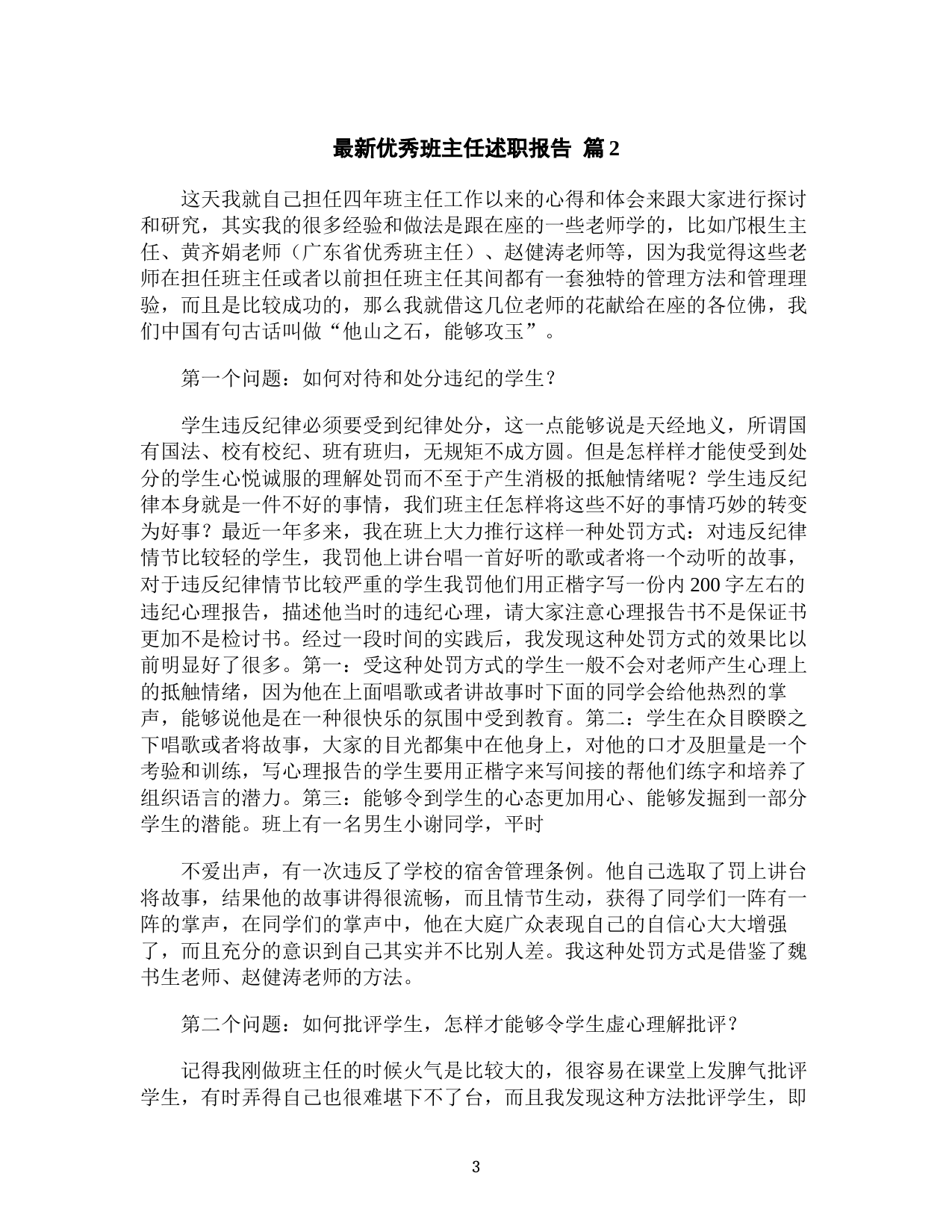 最新优秀班主任述职报告 篇2

这天我就自己担任四年班主任工作以来的心得和体会来跟大家进行探讨和研究，其实我的很多经验和做法是跟在座的一些老师学的，比如邝根生主任、黄齐娟老师（广东省优秀班主任）、赵健涛老师等，因为我觉得这些老师在担任班主任或者以前担任班主任其间都有一套独特的管理方法和管理理验，而且是比较成功的，那么我就借这几位老师的花献给在座的各位佛，我们中国有句古话叫做“他山之石，能够攻玉”。

第一个问题：如何对待和处分违纪的学生？

学生违反纪律必须要受到纪律处分，这一点能够说是天经地义，所谓国有国法、校有校纪、班有班归，无规矩不成方圆。但是怎样样才能使受到处分的学生心悦诚服的理解处罚而不至于产生消极的抵触情绪呢？学生违反纪律本身就是一件不好的事情，我们班主任怎样将这些不好的事情巧妙的转变为好事？最近一年多来，我在班上大力推行这样一种处罚方式：对违反纪律情节比较轻的学生，我罚他上讲台唱一首好听的歌或者将一个动听的故事，对于违反纪律情节比较严重的学生我罚他们用正楷字写一份内200字左右的违纪心理报告，描述他当时的违纪心理，请大家注意心理报告书不是保证书更加不是检讨书。经过一段时间的实践后，我发现这种处罚方式的效果比以前明显好了很多。第一：受这种处罚方式的学生一般不会对老师产生心理上的抵触情绪，因为他在上面唱歌或者讲故事时下面的同学会给他热烈的掌声，能够说他是在一种很快乐的氛围中受到教育。第二：学生在众目睽睽之下唱歌或者将故事，大家的目光都集中在他身上，对他的口才及胆量是一个考验和训练，写心理报告的学生要用正楷字来写间接的帮他们练字和培养了组织语言的潜力。第三：能够令到学生的心态更加用心、能够发掘到一部分学生的潜能。班上有一名男生小谢同学，平时

不爱出声，有一次违反了学校的宿舍管理条例。他自己选取了罚上讲台将故事，结果他的故事讲得很流畅，而且情节生动，获得了同学们一阵有一阵的掌声，在同学们的掌声中，他在大庭广众表现自己的自信心大大增强了，而且充分的意识到自己其实并不比别人差。我这种处罚方式是借鉴了魏书生老师、赵健涛老师的方法。

第二个问题：如何批评学生，怎样才能够令学生虚心理解批评？

记得我刚做班主任的时候火气是比较大的，很容易在课堂上发脾气批评学生，有时弄得自己也很难堪下不了台，而且我发现这种方法批评学生，即

3